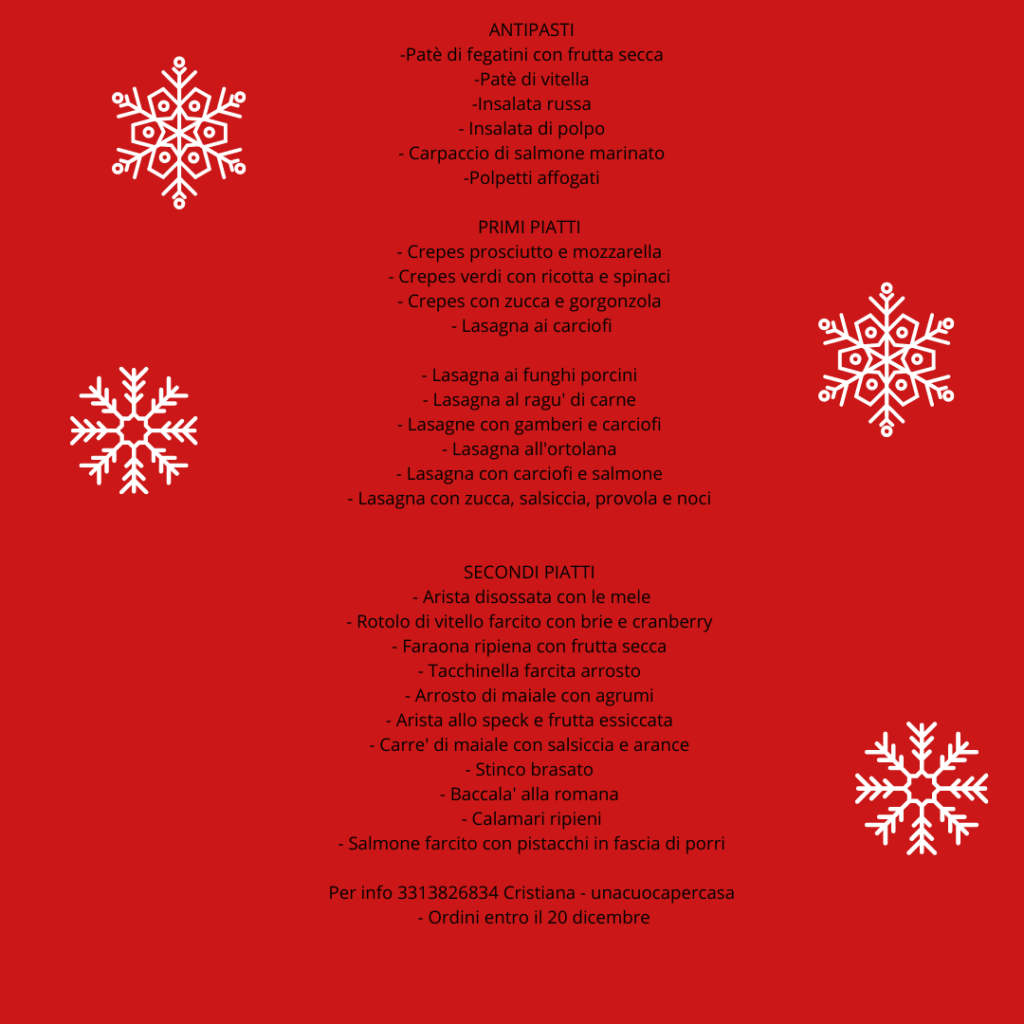 ANTIPASTI
-Patè di fegatini con frutta secca
-Patè di vitella
-Insalata russa
- Insalata di polpo
- Carpaccio di salmone marinato
-Polpetti affogati

PRIMI PIATTI
- Crepes prosciutto e mozzarella
- Crepes verdi con ricotta e spinaci
- Crepes con zucca e gorgonzola
- Lasagna ai carciofi

- Lasagna ai funghi porcini
- Lasagna al ragu' di carne
- Lasagne con gamberi e carciofi
- Lasagna all'ortolana
- Lasagna con carciofi e salmone
- Lasagna con zucca, salsiccia, provola e noci

SECONDI PIATTI
- Arista disossata con le mele
- Rotolo di vitello farcito con brie e cranberry
- Faraona ripiena con frutta secca
- Tacchinella farcita arrosto
- Arrosto di maiale con agrumi
- Arista allo speck e frutta essiccata
- Carre' di maiale con salsiccia e arance
- Stinco brasato
- Baccala' alla romana
- Calamari ripieni
- Salmone farcito con pistacchi in fascia di porri

Per info 3313826834 Cristiana - unacuocapercasa
- Ordini entro il 20 dicembre